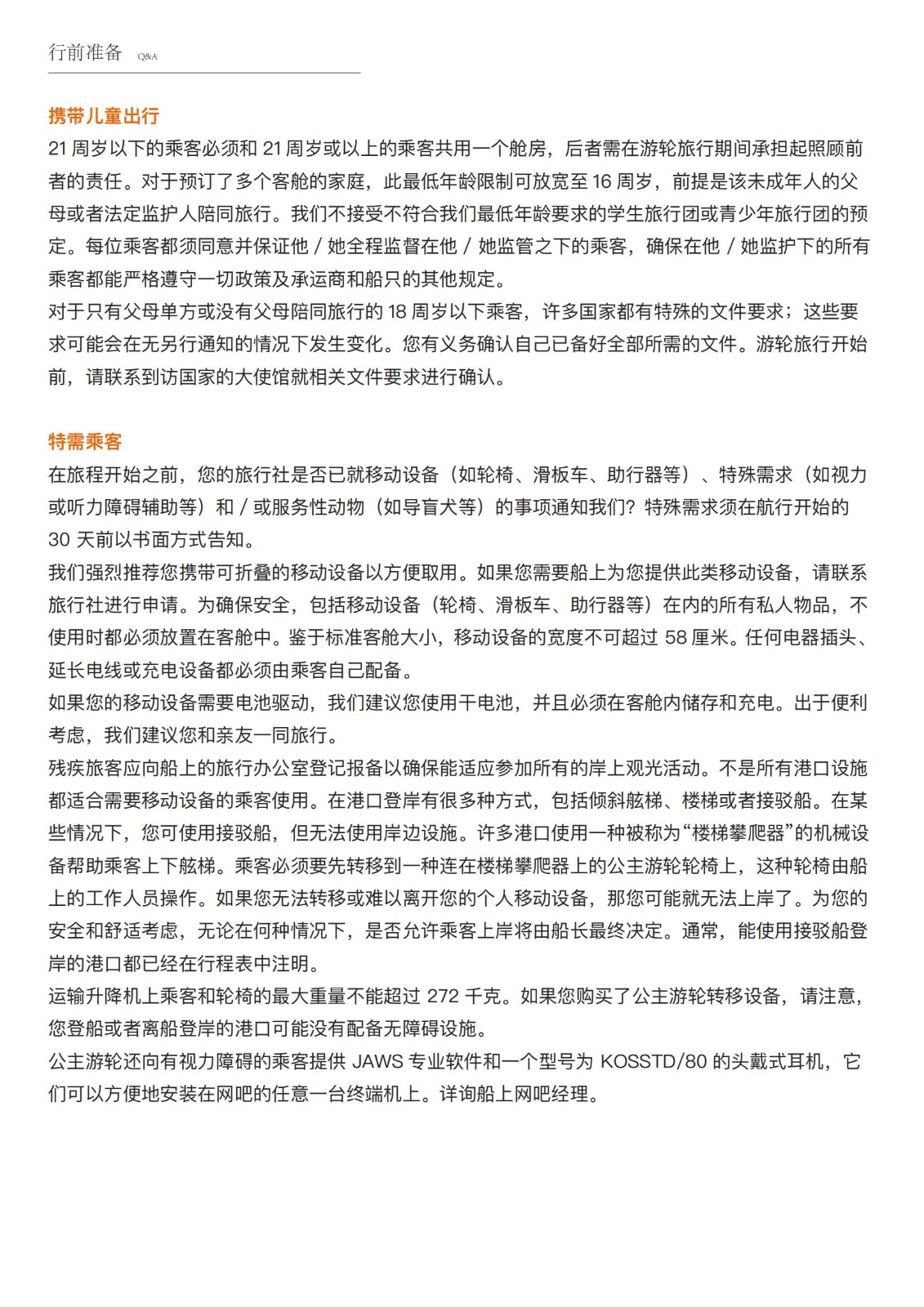 行前准备 Q&A

携带儿童出行

21 周岁以下的乘客必须和 21 周岁或以上的乘客共用一个舱房，后者需在游轮旅行期间承担起照顾前者的责任。对于预订了多个客舱的家庭，此最低年龄限制可放宽至 16 周岁，前提是该未成年人的父母或者法定监护人陪同旅行。我们不接受不符合我们最低年龄要求的学生旅行团或青少年旅行团的预定。每位乘客都须同意并保证他 / 她全程监督在他 / 她监管之下的乘客，确保在他 / 她监护下的所有乘客都能严格遵守一切政策及承运商和船只的其他规定。

对于只有父母单方或没有父母陪同旅行的 18 周岁以下乘客，许多国家都有特殊的文件要求；这些要求可能会在无另行通知的情况下发生变化。您有义务确认自己已备好全部所需的文件。游轮旅行开始前，请联系到访国家的大使馆就相关文件要求进行确认。

特需乘客

在旅程开始之前，您的旅行社是否已就移动设备（如轮椅、滑板车、助行器等）、特殊需求（如视力或听力障碍辅助等）和 / 或服务性动物（如导盲犬等）的事项通知我们？特殊需求须在航行开始的 30 天前以书面方式告知。

我们强烈推荐您携带可折叠的移动设备以方便取用。如果您需要船上为您提供此类移动设备，请联系旅行社进行申请。为确保安全，包括移动设备（轮椅、滑板车、助行器等）在内的所有私人物品，不使用时都必须放置在客舱中。鉴于标准客舱大小，移动设备的宽度不可超过 58 厘米。任何电器插头、延长电线或充电设备都必须由乘客自己配备。

如果您的移动设备需要电池驱动，我们建议您使用干电池，并且必须在客舱内储存和充电。出于便利考虑，我们建议您和亲友一同旅行。

残疾旅客应向船上的旅行办公室登记报备以确保能适应参加所有的岸上观光活动。不是所有港口设施都适合需要移动设备的乘客使用。在港口登岸有很多种方式，包括倾斜舷梯、楼梯或者接驳船。在某些情况下，您可使用接驳船，但无法使用岸边设施。许多港口使用一种被称为“楼梯攀爬器”的机械设备帮助乘客上下舷梯。乘客必须要先转移到一种连在楼梯攀爬器上的公主游轮轮椅上，这种轮椅由船上的工作人员操作。如果您无法转移或难以离开您的个人移动设备，那您可能就无法上岸了。为您的安全和舒适考虑，无论在何种情况下，是否允许乘客上岸将由船长最终决定。通常，能使用接驳船登岸的港口都已经在行程表中注明。

运输升降机上乘客和轮椅的最大重量不能超过 272 千克。如果您购买了公主游轮转移设备，请注意，您登船或者离船登岸的港口可能没有配备无障碍设施。

公主游轮还向有视力障碍的乘客提供 JAWS 专业软件和一个型号为 KOSSTD/80 的头戴式耳机，它们可以方便地安装在网吧的任意一台终端机上。详询船上网吧经理。